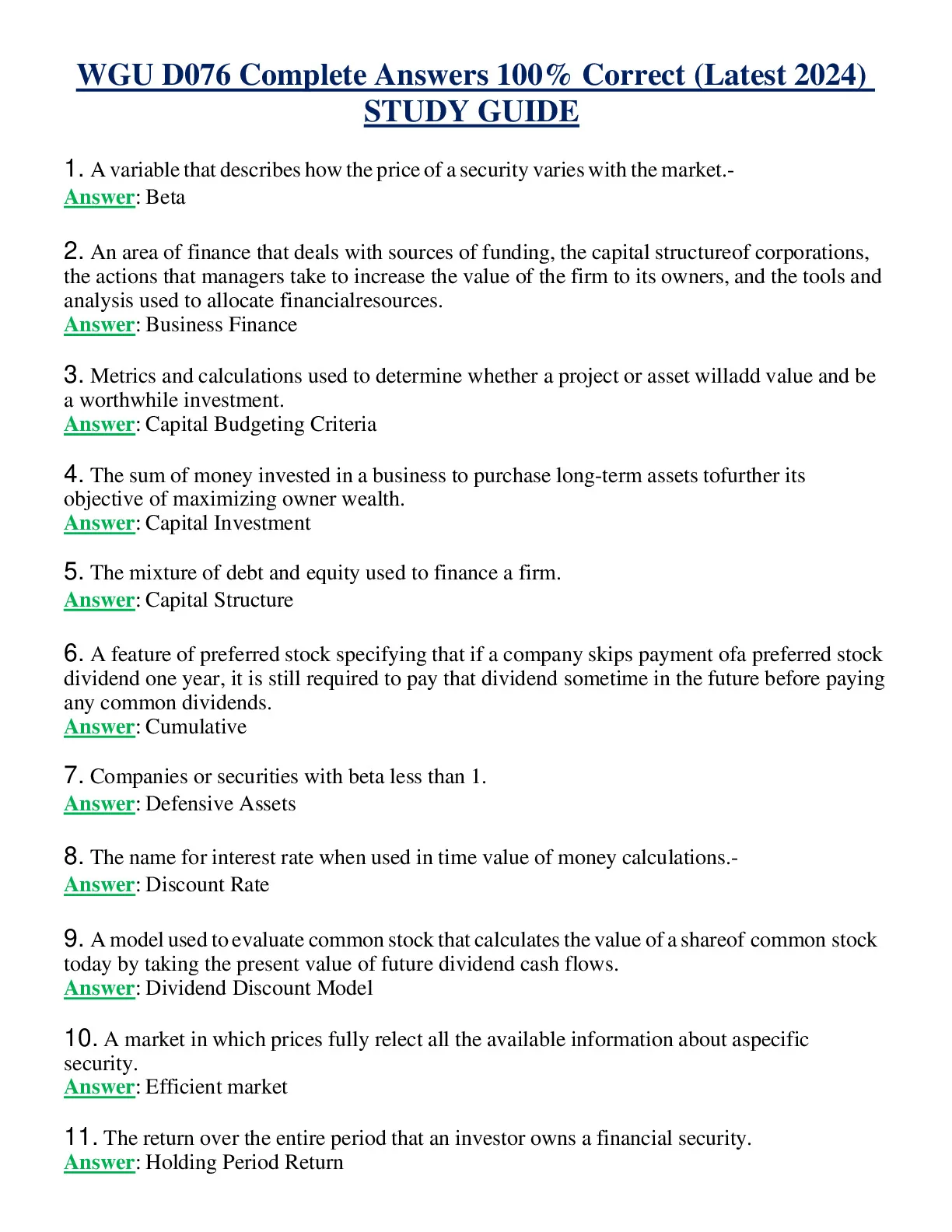 WGU D076 Complete Answers 100% Correct (Latest 2024) STUDY GUIDE

1. A variable that describes how the price of a security varies with the market.-
Answer: Beta

2. An area of finance that deals with sources of funding, the capital structureof corporations, the actions that managers take to increase the value of the firm to its owners, and the tools and analysis used to allocate financialresources.
Answer: Business Finance

3. Metrics and calculations used to determine whether a project or asset willadd value and be a worthwhile investment.
Answer: Capital Budgeting Criteria

4. The sum of money invested in a business to purchase long-term assets tofurther its objective of maximizing owner wealth.
Answer: Capital Investment

5. The mixture of debt and equity used to finance a firm.
Answer: Capital Structure

6. A feature of preferred stock specifying that if a company skips payment ofa preferred stock dividend one year, it is still required to pay that dividend sometime in the future before paying any common dividends.
Answer: Cumulative

7. Companies or securities with beta less than 1.
Answer: Defensive Assets

8. The name for interest rate when used in time value of money calculations.-
Answer: Discount Rate

9. A model used to evaluate common stock that calculates the value of a shareof common stock today by taking the present value of future dividend cash flows.
Answer: Dividend Discount Model

10. A market in which prices fully relect all the available information about aspecific security.
Answer: Efficient market

11. The return over the entire period that an investor owns a financial security.
Answer: Holding Period Return